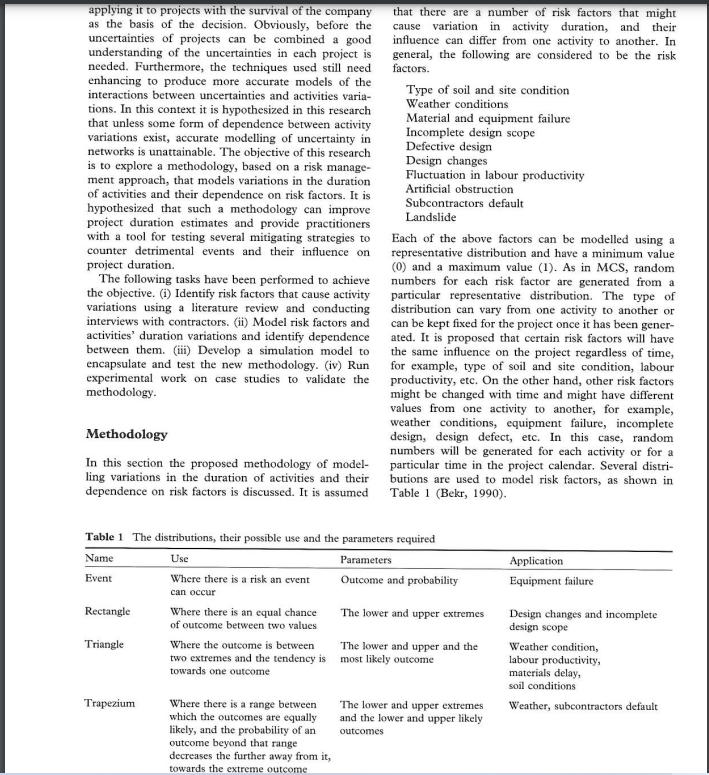 applying it to projects with the survival of the company as the basis of the decision. Obviously, before the uncertainties of projects can be combined a good understanding of the uncertainties in each project is needed. Furthermore, the techniques used still need enhancing to produce more accurate models of the interactions between uncertainties and activities variations. In this context it is hypothesized in this research that unless some form of dependence between activity variations exist, accurate modelling of uncertainty in networks is unattainable. The objective of this research is to explore a methodology, based on a risk management approach, that models variations in the duration of activities and their dependence on risk factors. It is hypothesized that such a methodology can improve project duration estimates and provide practitioners with a tool for testing several mitigating strategies to counter detrimental events and their influence on project duration.

The following tasks have been performed to achieve the objective. (i) Identify risk factors that cause activity variations using a literature review and conducting interviews with contractors. (ii) Model risk factors and activities' duration variations and identify dependence between them. (iii) Develop a simulation model to encapsulate and test the new methodology. (iv) Run experimental work on case studies to validate the methodology.

Methodology

In this section the proposed methodology of modelling variations in the duration of activities and their dependence on risk factors is discussed. It is assumed that there are a number of risk factors that might cause variation in activity duration, and their influence can differ from one activity to another. In general, the following are considered to be the risk factors.

Type of soil and site condition
Weather conditions
Material and equipment failure
Incomplete design scope
Defective design
Design changes
Fluctuation in labour productivity
Artificial obstruction
Subcontractors default
Landslide

Each of the above factors can be modelled using a representative distribution and have a minimum value (0) and a maximum value (1). As in MCS, random numbers for each risk factor are generated from a particular representative distribution. The type of distribution can vary from one activity to another or can be kept fixed for the project once it has been generated. It is proposed that certain risk factors will have the same influence on the project regardless of time, for example, type of soil and site condition, labour productivity, etc. On the other hand, other risk factors might be changed with time and might have different values from one activity to another, for example, weather conditions, equipment failure, incomplete design, design defect, etc. In this case, random numbers will be generated for each activity or for a particular time in the project calendar. Several distributions are used to model risk factors, as shown in Table 1 (Bekr, 1990).

Table 1 The distributions, their possible use and the parameters required

| Name | Use | Parameters | Application |
|---|---|---|---|
| Event | Where there is a risk an event can occur | Outcome and probability | Equipment failure |
| Rectangle | Where there is an equal chance of outcome between two values | The lower and upper extremes | Design changes and incomplete design scope |
| Triangle | Where the outcome is between two extremes and the tendency is towards one outcome | The lower and upper and the most likely outcome | Weather condition, labour productivity, materials delay, soil conditions |
| Trapezium | Where there is a range between which the outcomes are equally likely, and the probability of an outcome beyond that range decreases the further away from it, towards the extreme outcome | The lower and upper extremes and the lower and upper likely outcomes | Weather, subcontractors default |